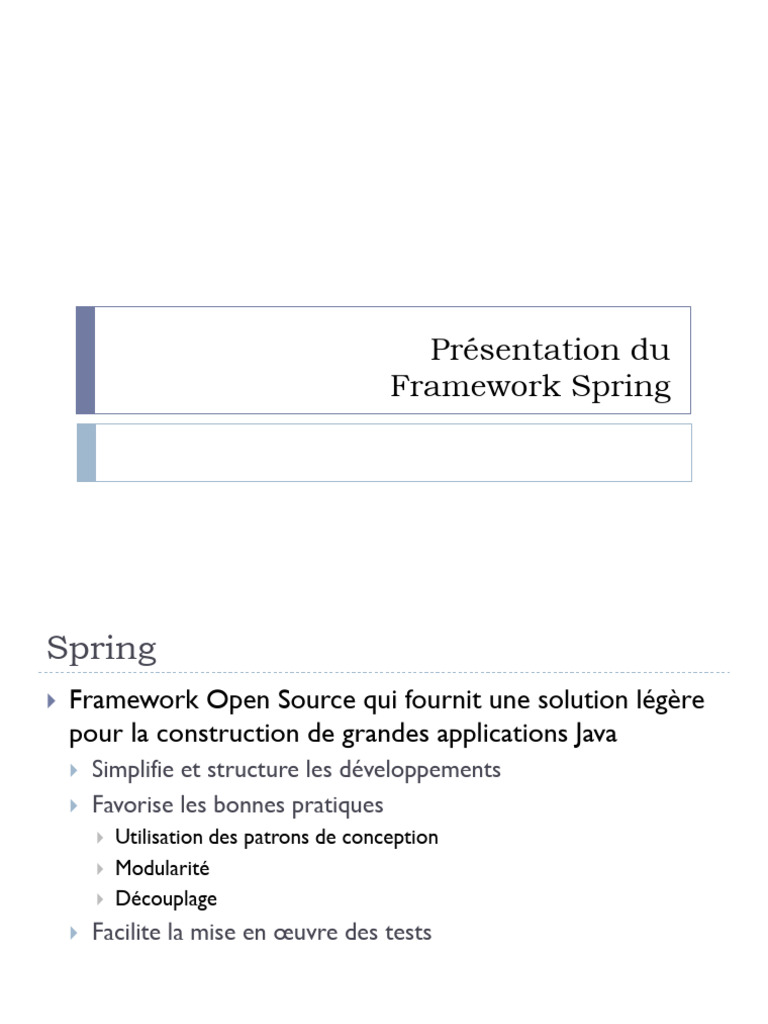 Présentation du Framework Spring

Spring

Framework Open Source qui fournit une solution légère pour la construction de grandes applications Java

Simplifie et structure les développements

Favorise les bonnes pratiques

Utilisation des patrons de conception

Modularité

Découplage

Facilite la mise en œuvre des tests